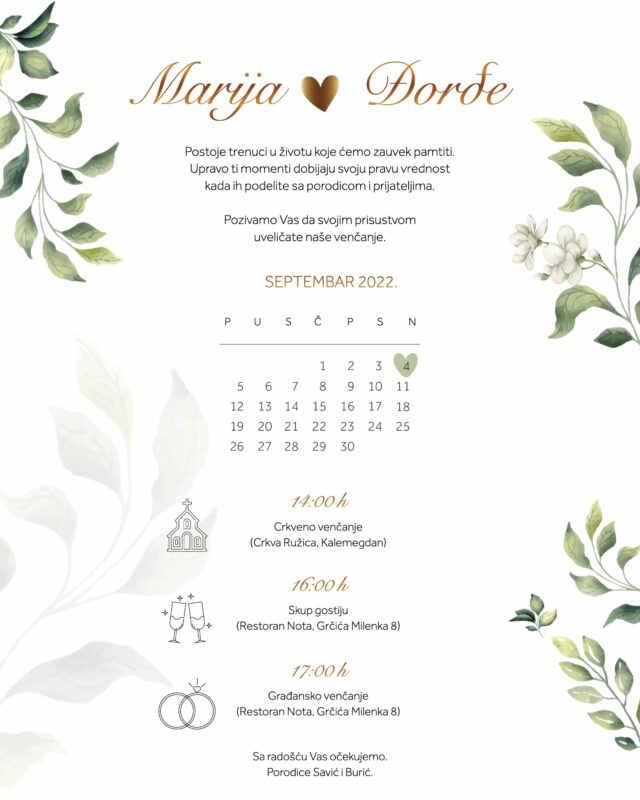 Marija Đorđe

Postoje trenuci u životu koje ćemo zauvek pamtiti. Upravo ti momenti dobijaju svoju pravu vrednost kada ih podelite sa porodicom i prijateljima.

Pozivamo Vas da svojim prisustvom uveličate naše venčanje.

SEPTEMBAR 2022.

| P | U | S | Č | P | S | N |
|---|---|---|---|---|---|---|
| | | | 1 | 2 | 3 | 4 |
| 5 | 6 | 7 | 8 | 9 | 10 | 11 |
| 12 | 13 | 14 | 15 | 16 | 17 | 18 |
| 19 | 20 | 21 | 22 | 23 | 24 | 25 |
| 26 | 27 | 28 | 29 | 30 | | |

14:00 h
Crkveno venčanje
(Crkva Ružica, Kalemegdan)

16:00 h
Skup gostiju
(Restoran Nota, Grčića Milenka 8)

17:00 h
Građansko venčanje
(Restoran Nota, Grčića Milenka 8)

Sa radošću Vas očekujemo.
Porodice Savić i Burić.